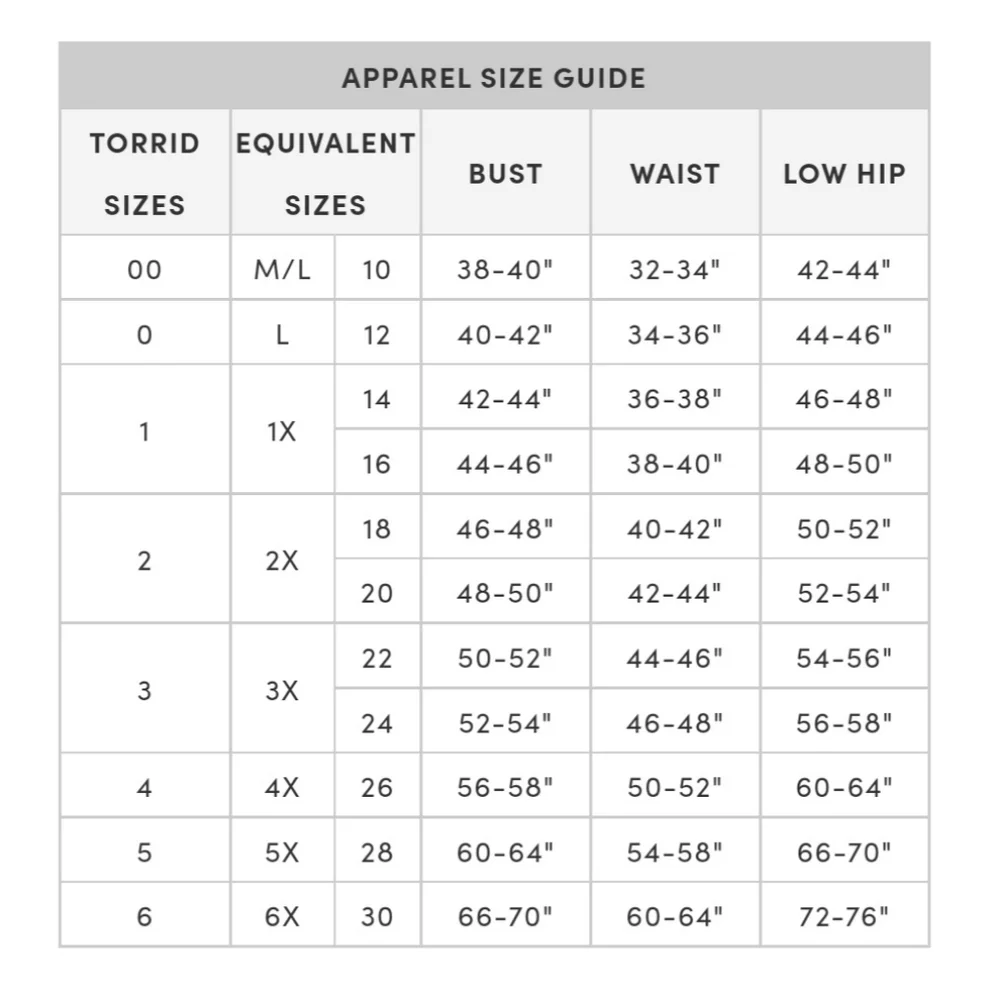 APPAREL SIZE GUIDE

| TORRID SIZES | EQUIVALENT SIZES | | BUST | WAIST | LOW HIP |
|---|---|---|---|---|---|
| 00 | M/L | 10 | 38-40" | 32-34" | 42-44" |
| 0 | L | 12 | 40-42" | 34-36" | 44-46" |
| 1 | 1X | 14 | 42-44" | 36-38" | 46-48" |
| | | 16 | 44-46" | 38-40" | 48-50" |
| 2 | 2X | 18 | 46-48" | 40-42" | 50-52" |
| | | 20 | 48-50" | 42-44" | 52-54" |
| 3 | 3X | 22 | 50-52" | 44-46" | 54-56" |
| | | 24 | 52-54" | 46-48" | 56-58" |
| 4 | 4X | 26 | 56-58" | 50-52" | 60-64" |
| 5 | 5X | 28 | 60-64" | 54-58" | 66-70" |
| 6 | 6X | 30 | 66-70" | 60-64" | 72-76" |